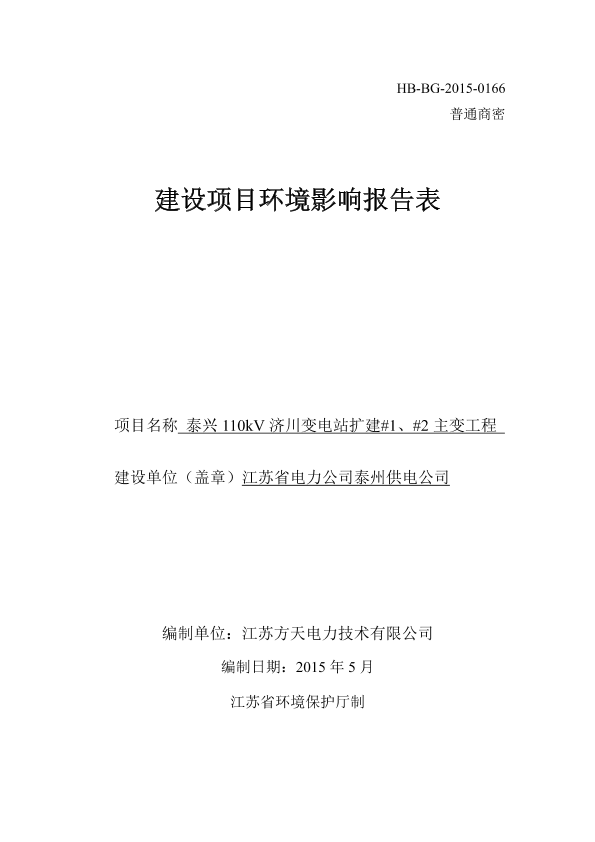 HB-BG-2015-0166
普通商密

建设项目环境影响报告表

项目名称 泰兴 110kV 济川变电站扩建#1、#2 主变工程

建设单位（盖章）江苏省电力公司泰州供电公司

编制单位：江苏方天电力技术有限公司

编制日期：2015 年 5 月

江苏省环境保护厅制